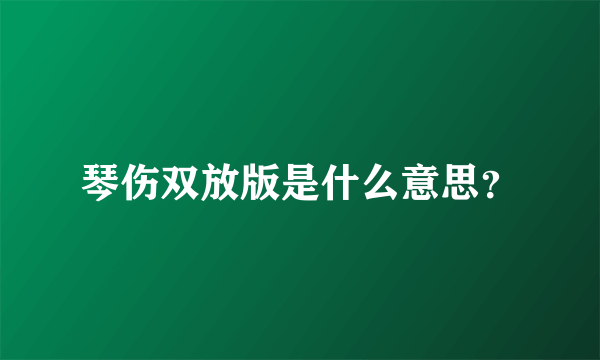 琴伤双放版是什么意思?